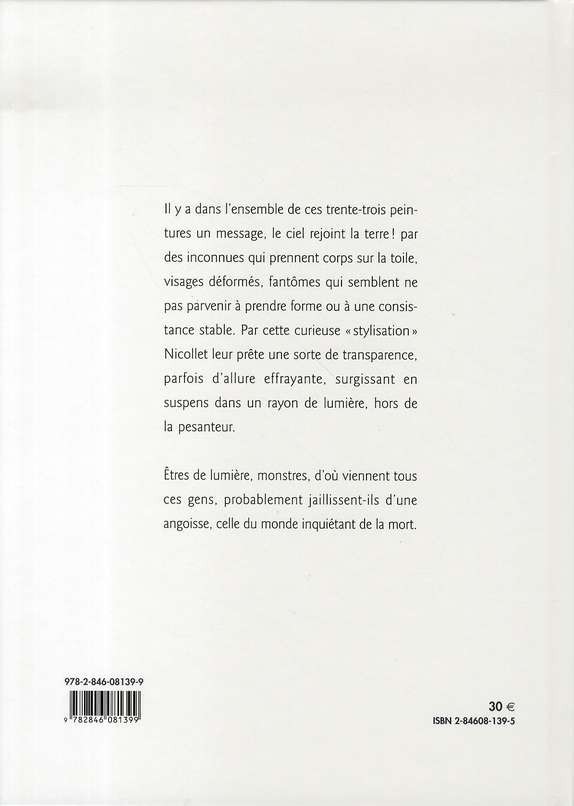 Il y a dans l'ensemble de ces trente-trois peintures un message, le ciel rejoint la terre ! par des inconnues qui prennent corps sur la toile, visages déformés, fantômes qui semblent ne pas parvenir à prendre forme ou à une consistance stable. Par cette curieuse « stylisation » Nicollet leur prête une sorte de transparence, parfois d'allure effrayante, surgissant en suspens dans un rayon de lumière, hors de la pesanteur.

Êtres de lumière, monstres, d'où viennent tous ces gens, probablement jaillissent-ils d'une angoisse, celle du monde inquiétant de la mort.

978-2-846-08139-9

9 782846 081399

30 €
ISBN 2-84608-139-5